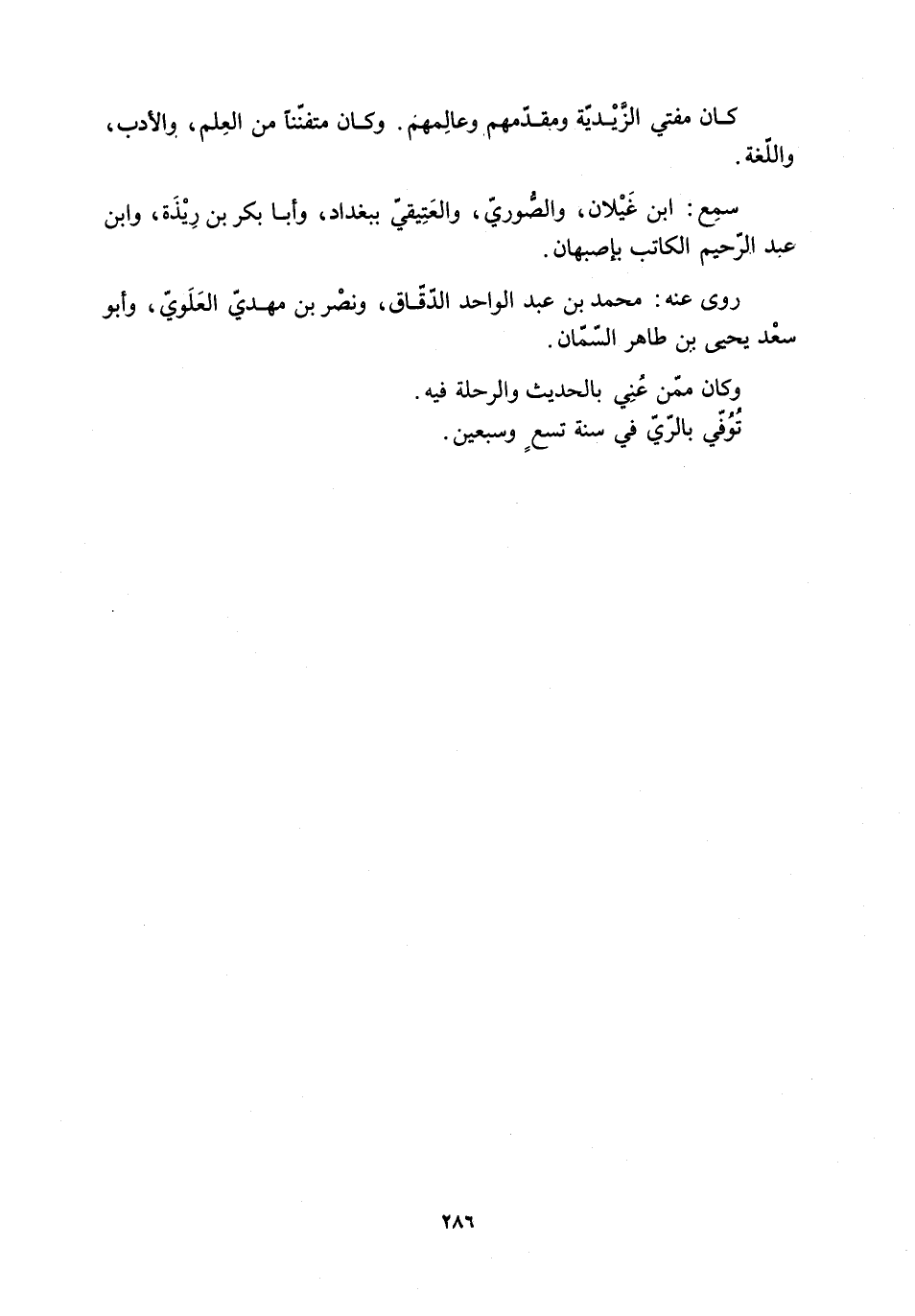 كان مفتي الزَّيْديّة ومقدّمهم وعالِمهم. وكان متفنّناً من العِلم، والأدب، واللّغة.

سمِع: ابن غَيْلان، والصُّوريّ، والعَتِيقيّ ببغداد، وأبا بكر بن رِيْذَة، وابن عبد الرّحيم الكاتب بإصبهان.

روى عنه: محمد بن عبد الواحد الدّقّاق، ونصْر بن مهديّ العَلَويّ، وأبو سعْد يحيى بن طاهر السّمّان.

وكان ممّن عُنِي بالحديث والرحلة فيه.
تُوُفّي بالرّيّ في سنة تسعٍ وسبعين.

٢٨٦